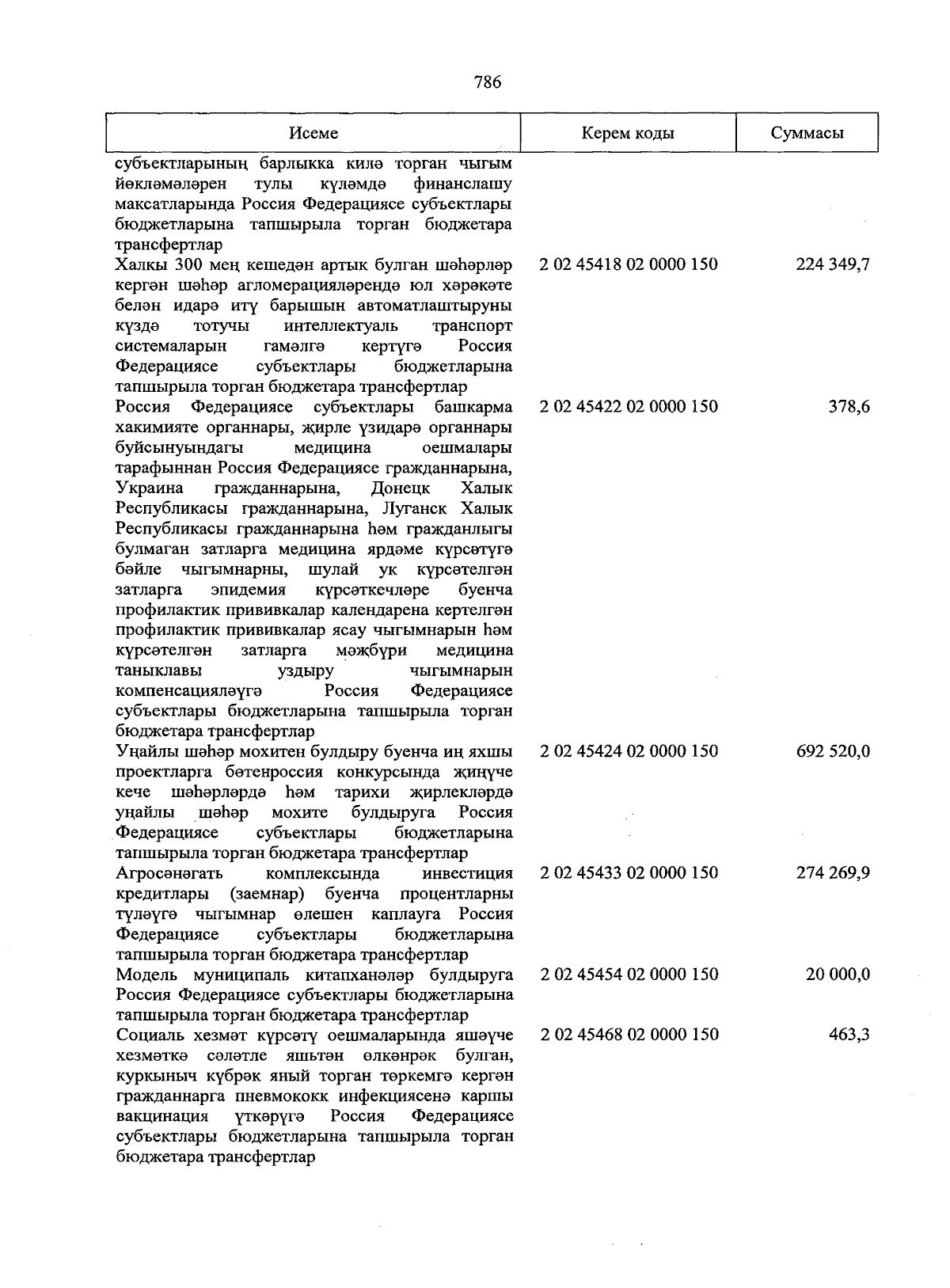 786

| Исеме | Керем коды | Суммасы |
|---|---|---|
| субъектларының барлыкка килә торган чыгым йөкләмәләрен тулы күләмдә финанслашу максатларында Россия Федерациясе субъектлары бюджетларына тапшырыла торган бюджетара трансфертлар | | |
| Халкы 300 мең кешедән артык булган шәһәрләр кергән шәһәр агломерацияләрендә юл хәрәкәте белән идарә итү барышын автоматлаштыруны күздә тотучы интеллектуаль транспорт системаларын гамәлгә кертүгә Россия Федерациясе субъектлары бюджетларына тапшырыла торган бюджетара трансфертлар | 2 02 45418 02 0000 150 | 224 349,7 |
| Россия Федерациясе субъектлары башкарма хакимияте органнары, җирле үзидарә органнары буйсынуындагы медицина оешмалары тарафыннан Россия Федерациясе гражданнарына, Украина гражданнарына, Донецк Халык Республикасы гражданнарына, Луганск Халык Республикасы гражданнарына һәм гражданлыгы булмаган затларга медицина ярдәме күрсәтүгә бәйле чыгымнарны, шулай ук күрсәтелгән затларга эпидемия күрсәткечләре буенча профилактик прививкалар календарена кертелгән профилактик прививкалар ясау чыгымнарын һәм күрсәтелгән затларга мәҗбүри медицина таныклавы уздыру чыгымнарын компенсацияләүгә Россия Федерациясе субъектлары бюджетларына тапшырыла торган бюджетара трансфертлар | 2 02 45422 02 0000 150 | 378,6 |
| Уңайлы шәһәр мохитен булдыру буенча иң яхшы проектларга бөтенроссия конкурсында җиңүче кече шәһәрләрдә һәм тарихи җирлекләрдә уңайлы шәһәр мохите булдыруга Россия Федерациясе субъектлары бюджетларына тапшырыла торган бюджетара трансфертлар | 2 02 45424 02 0000 150 | 692 520,0 |
| Агросәнәгать комплексында инвестиция кредитлары (заемнар) буенча процентларны түләүгә чыгымнар өлешен каплауга Россия Федерациясе субъектлары бюджетларына тапшырыла торган бюджетара трансфертлар | 2 02 45433 02 0000 150 | 274 269,9 |
| Модель муниципаль китапханәләр булдыруга Россия Федерациясе субъектлары бюджетларына тапшырыла торган бюджетара трансфертлар | 2 02 45454 02 0000 150 | 20 000,0 |
| Социаль хезмәт күрсәтү оешмаларында яшәүче хезмәткә сәләтле яшьтән өлкәнрәк булган, куркыныч күбрәк яный торган төркемгә кергән гражданнарга пневмококк инфекциясенә каршы вакцинация үткәрүгә Россия Федерациясе субъектлары бюджетларына тапшырыла торган бюджетара трансфертлар | 2 02 45468 02 0000 150 | 463,3 |